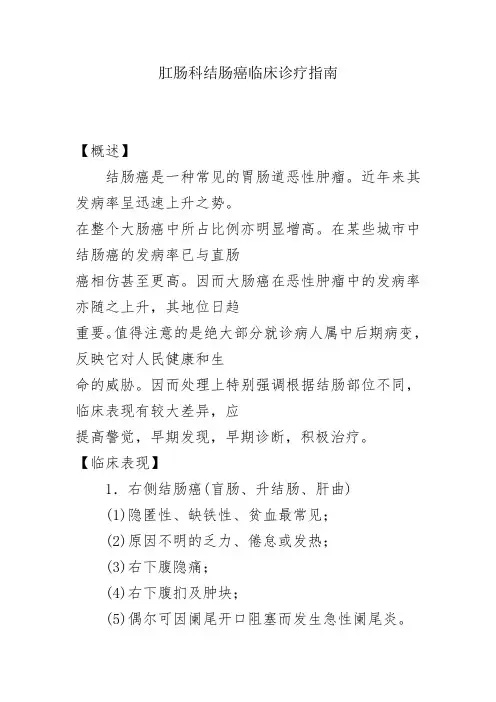 肛肠科结肠癌临床诊疗指南

【概述】

结肠癌是一种常见的胃肠道恶性肿瘤。近年来其发病率呈迅速上升之势。
在整个大肠癌中所占比例亦明显增高。在某些城市中结肠癌的发病率已与直肠
癌相仿甚至更高。因而大肠癌在恶性肿瘤中的发病率亦随之上升，其地位日趋
重要。值得注意的是绝大部分就诊病人属中后期病变，反映它对人民健康和生
命的威胁。因而处理上特别强调根据结肠部位不同，临床表现有较大差异，应
提高警觉，早期发现，早期诊断，积极治疗。

【临床表现】

1. 右侧结肠癌(盲肠、升结肠、肝曲)

(1)隐匿性、缺铁性、贫血最常见；

(2)原因不明的乏力、倦怠或发热；

(3)右下腹隐痛；

(4)右下腹扪及肿块；

(5)偶尔可因阑尾开口阻塞而发生急性阑尾炎。